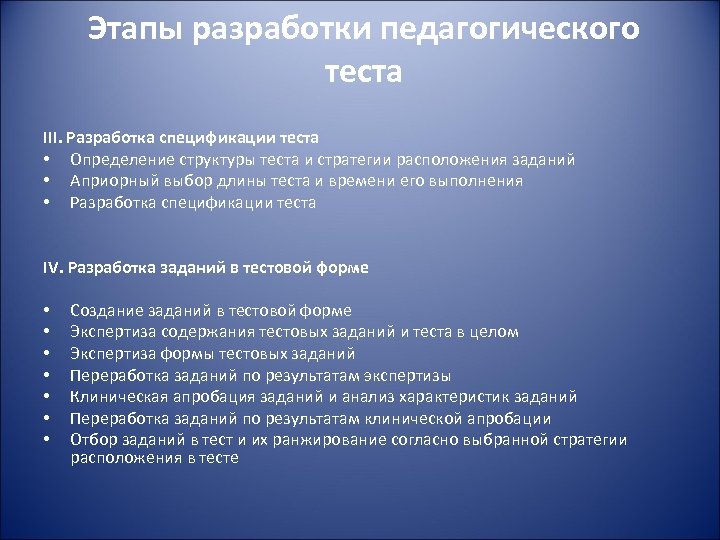 Этапы разработки педагогического теста

III. Разработка спецификации теста
• Определение структуры теста и стратегии расположения заданий
• Априорный выбор длины теста и времени его выполнения
• Разработка спецификации теста

IV. Разработка заданий в тестовой форме

• Создание заданий в тестовой форме
• Экспертиза содержания тестовых заданий и теста в целом
• Экспертиза формы тестовых заданий
• Переработка заданий по результатам экспертизы
• Клиническая апробация заданий и анализ характеристик заданий
• Переработка заданий по результатам клинической апробации
• Отбор заданий в тест и их ранжирование согласно выбранной стратегии расположения в тесте